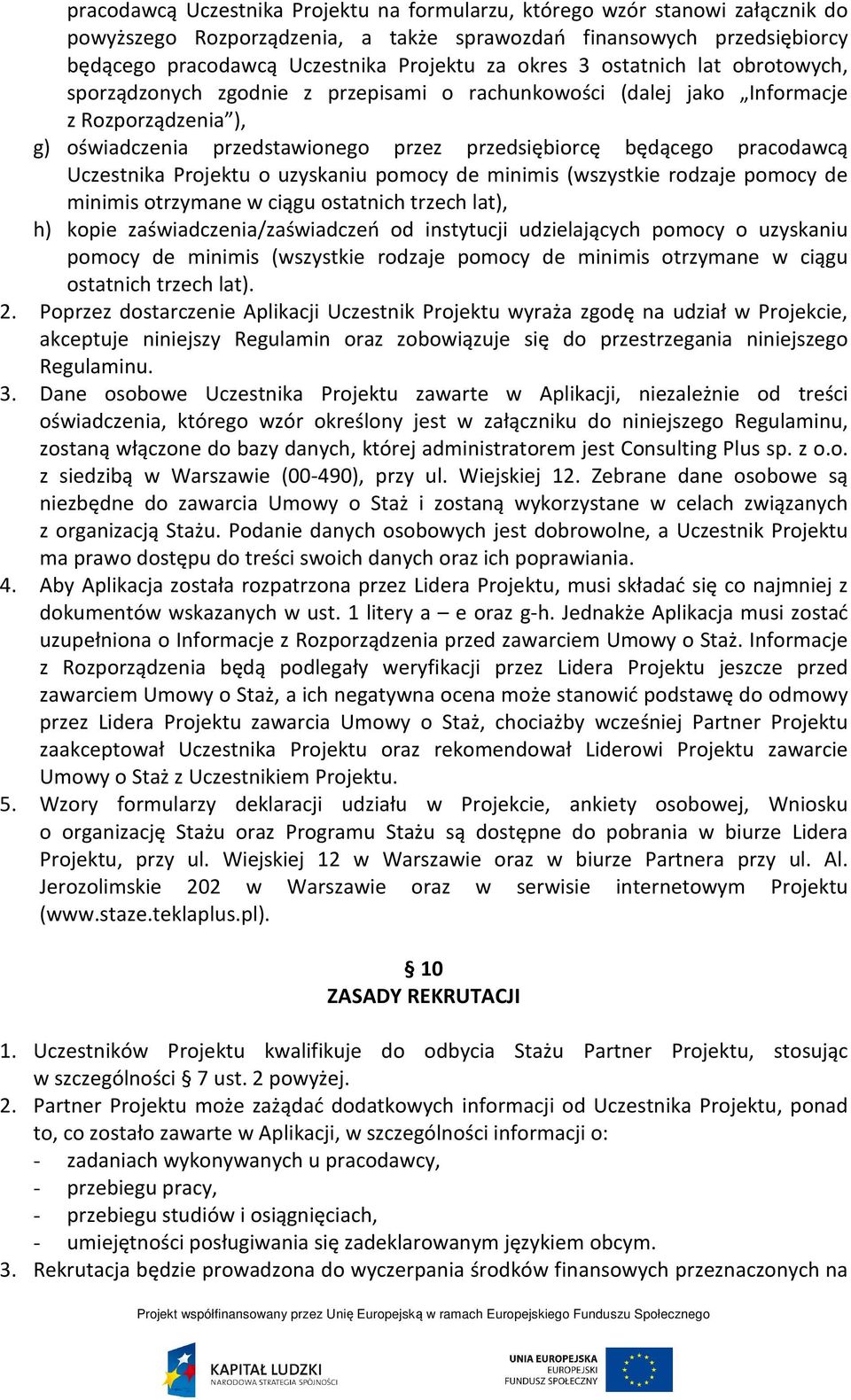 pracodawcą Uczestnika Projektu na formularzu, którego wzór stanowi załącznik do powyższego Rozporządzenia, a także sprawozdań finansowych przedsiębiorcy będącego pracodawcą Uczestnika Projektu za okres 3 ostatnich lat obrotowych, sporządzonych zgodnie z przepisami o rachunkowości (dalej jako „Informacje z Rozporządzenia”),

g) oświadczenia przedstawionego przez przedsiębiorcę będącego pracodawcą Uczestnika Projektu o uzyskaniu pomocy de minimis (wszystkie rodzaje pomocy de minimis otrzymane w ciągu ostatnich trzech lat),

h) kopie zaświadczenia/zaświadczeń od instytucji udzielających pomocy o uzyskaniu pomocy de minimis (wszystkie rodzaje pomocy de minimis otrzymane w ciągu ostatnich trzech lat).

2. Poprzez dostarczenie Aplikacji Uczestnik Projektu wyraża zgodę na udział w Projekcie, akceptuje niniejszy Regulamin oraz zobowiązuje się do przestrzegania niniejszego Regulaminu.

3. Dane osobowe Uczestnika Projektu zawarte w Aplikacji, niezależnie od treści oświadczenia, którego wzór określony jest w załączniku do niniejszego Regulaminu, zostaną włączone do bazy danych, której administratorem jest Consulting Plus sp. z o.o. z siedzibą w Warszawie (00-490), przy ul. Wiejskiej 12. Zebrane dane osobowe są niezbędne do zawarcia Umowy o Staż i zostaną wykorzystane w celach związanych z organizacją Stażu. Podanie danych osobowych jest dobrowolne, a Uczestnik Projektu ma prawo dostępu do treści swoich danych oraz ich poprawiania.

4. Aby Aplikacja została rozpatrzona przez Lidera Projektu, musi składać się co najmniej z dokumentów wskazanych w ust. 1 litery a – e oraz g-h. Jednakże Aplikacja musi zostać uzupełniona o Informacje z Rozporządzenia przed zawarciem Umowy o Staż. Informacje z Rozporządzenia będą podlegały weryfikacji przez Lidera Projektu jeszcze przed zawarciem Umowy o Staż, a ich negatywna ocena może stanowić podstawę do odmowy przez Lidera Projektu zawarcia Umowy o Staż, chociażby wcześniej Partner Projektu zaakceptował Uczestnika Projektu oraz rekomendował Liderowi Projektu zawarcie Umowy o Staż z Uczestnikiem Projektu.

5. Wzory formularzy deklaracji udziału w Projekcie, ankiety osobowej, Wniosku o organizację Stażu oraz Programu Stażu są dostępne do pobrania w biurze Lidera Projektu, przy ul. Wiejskiej 12 w Warszawie oraz w biurze Partnera przy ul. Al. Jerozolimskie 202 w Warszawie oraz w serwisie internetowym Projektu (www.staze.teklaplus.pl).

§ 10
ZASADY REKRUTACJI

1. Uczestników Projektu kwalifikuje do odbycia Stażu Partner Projektu, stosując w szczególności § 7 ust. 2 powyżej.

2. Partner Projektu może zażądać dodatkowych informacji od Uczestnika Projektu, ponad to, co zostało zawarte w Aplikacji, w szczególności informacji o:
- zadaniach wykonywanych u pracodawcy,
- przebiegu pracy,
- przebiegu studiów i osiągnięciach,
- umiejętności posługiwania się zadeklarowanym językiem obcym.

3. Rekrutacja będzie prowadzona do wyczerpania środków finansowych przeznaczonych na

Projekt współfinansowany przez Unię Europejską w ramach Europejskiego Funduszu Społecznego

KAPITAŁ LUDZKI
NARODOWA STRATEGIA SPÓJNOŚCI

UNIA EUROPEJSKA
EUROPEJSKI
FUNDUSZ SPOŁECZNY